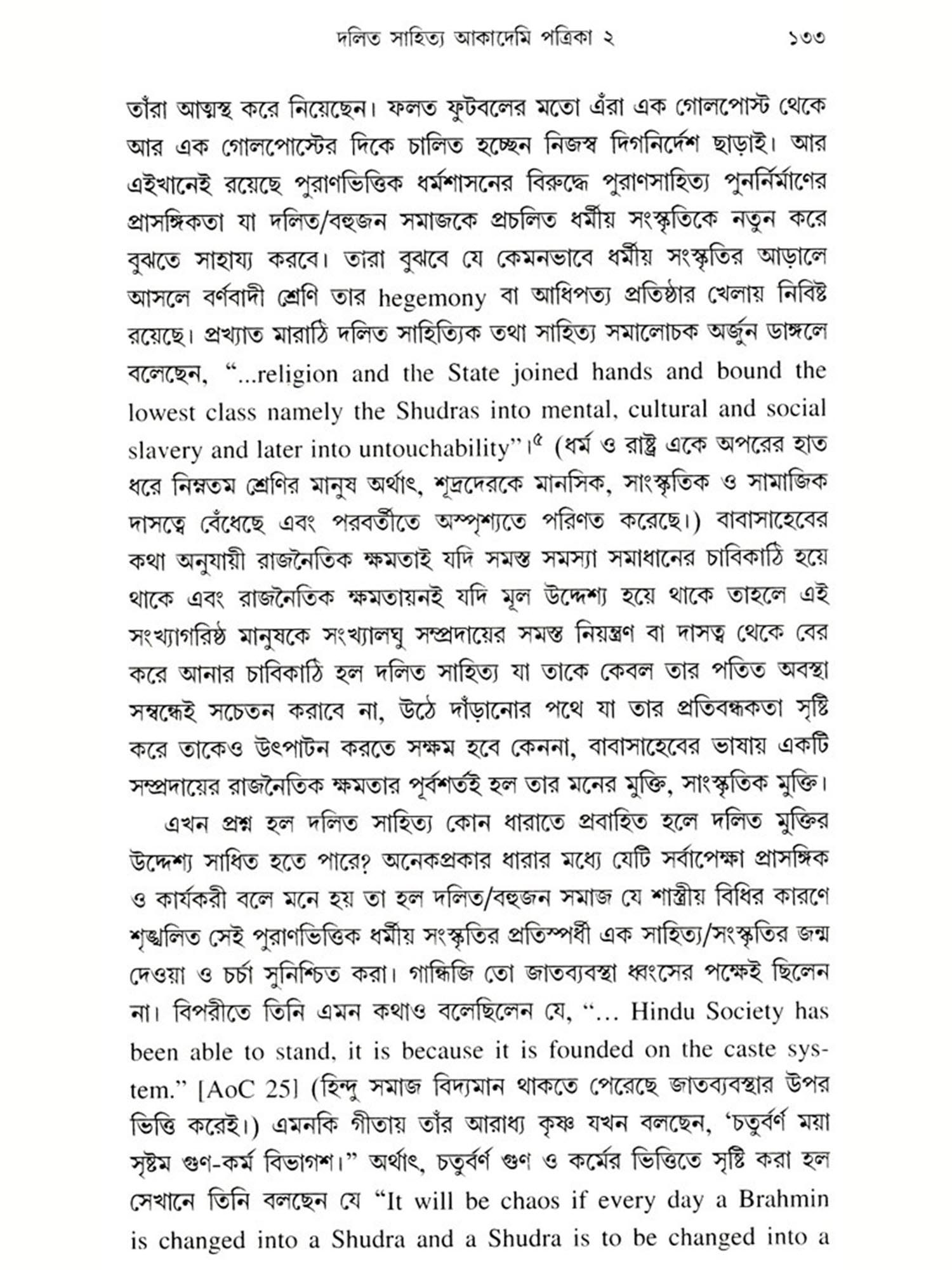 দলিত সাহিত্য আকাদেমি পত্রিকা ২ ১৩৩

তাঁরা আত্মস্থ করে নিয়েছেন। ফলত ফুটবলের মতো এঁরা এক গোলপোস্ট থেকে আর এক গোলপোস্টের দিকে চালিত হচ্ছেন নিজস্ব দিগনির্দেশ ছাড়াই। আর এইখানেই রয়েছে পুরাণভিত্তিক ধর্মশাসনের বিরুদ্ধে পুরাণসাহিত্য পুনর্নির্মাণের প্রাসঙ্গিকতা যা দলিত/বহুজন সমাজকে প্রচলিত ধর্মীয় সংস্কৃতিকে নতুন করে বুঝতে সাহায্য করবে। তারা বুঝবে যে কেমনভাবে ধর্মীয় সংস্কৃতির আড়ালে আসলে বর্ণবাদী শ্রেণি তার hegemony বা আধিপত্য প্রতিষ্ঠার খেলায় নিবিষ্ট রয়েছে। প্রখ্যাত মারাঠি দলিত সাহিত্যিক তথা সাহিত্য সমালোচক অর্জুন ডাঙ্গলে বলেছেন, "...religion and the State joined hands and bound the lowest class namely the Shudras into mental, cultural and social slavery and later into untouchability"।$^{৫}$ (ধর্ম ও রাষ্ট্র একে অপরের হাত ধরে নিম্নতম শ্রেণির মানুষ অর্থাৎ, শূদ্রদেরকে মানসিক, সাংস্কৃতিক ও সামাজিক দাসত্বে বেঁধেছে এবং পরবর্তীতে অস্পৃশ্যতে পরিণত করেছে।) বাবাসাহেবের কথা অনুযায়ী রাজনৈতিক ক্ষমতাই যদি সমস্ত সমস্যা সমাধানের চাবিকাঠি হয়ে থাকে এবং রাজনৈতিক ক্ষমতায়নই যদি মূল উদ্দেশ্য হয়ে থাকে তাহলে এই সংখ্যাগরিষ্ঠ মানুষকে সংখ্যালঘু সম্প্রদায়ের সমস্ত নিয়ন্ত্রণ বা দাসত্ব থেকে বের করে আনার চাবিকাঠি হল দলিত সাহিত্য যা তাকে কেবল তার পতিত অবস্থা সম্বন্ধেই সচেতন করাবে না, উঠে দাঁড়ানোর পথে যা তার প্রতিবন্ধকতা সৃষ্টি করে তাকেও উৎপাটন করতে সক্ষম হবে কেননা, বাবাসাহেবের ভাষায় একটি সম্প্রদায়ের রাজনৈতিক ক্ষমতার পূর্বশর্তই হল তার মনের মুক্তি, সাংস্কৃতিক মুক্তি।

এখন প্রশ্ন হল দলিত সাহিত্য কোন ধারাতে প্রবাহিত হলে দলিত মুক্তির উদ্দেশ্য সাধিত হতে পারে? অনেকপ্রকার ধারার মধ্যে যেটি সর্বাপেক্ষা প্রাসঙ্গিক ও কার্যকরী বলে মনে হয় তা হল দলিত/বহুজন সমাজ যে শাস্ত্রীয় বিধির কারণে শৃঙ্খলিত সেই পুরাণভিত্তিক ধর্মীয় সংস্কৃতির প্রতিস্পর্ধী এক সাহিত্য/সংস্কৃতির জন্ম দেওয়া ও চর্চা সুনিশ্চিত করা। গান্ধিজি তো জাতব্যবস্থা ধ্বংসের পক্ষেই ছিলেন না। বিপরীতে তিনি এমন কথাও বলেছিলেন যে, "... Hindu Society has been able to stand, it is because it is founded on the caste system." [AoC 25] (হিন্দু সমাজ বিদ্যমান থাকতে পেরেছে জাতব্যবস্থার উপর ভিত্তি করেই।) এমনকি গীতায় তাঁর আরাধ্য কৃষ্ণ যখন বলছেন, 'চতুর্বর্ণ ময়া সৃষ্টম গুণ-কর্ম বিভাগশ।" অর্থাৎ, চতুর্বর্ণ গুণ ও কর্মের ভিত্তিতে সৃষ্টি করা হল সেখানে তিনি বলছেন যে "It will be chaos if every day a Brahmin is changed into a Shudra and a Shudra is to be changed into a